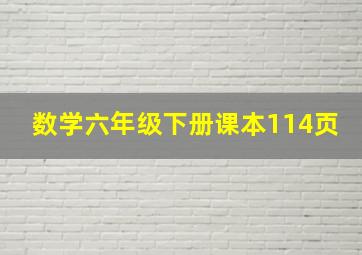 数学六年级下册课本114页